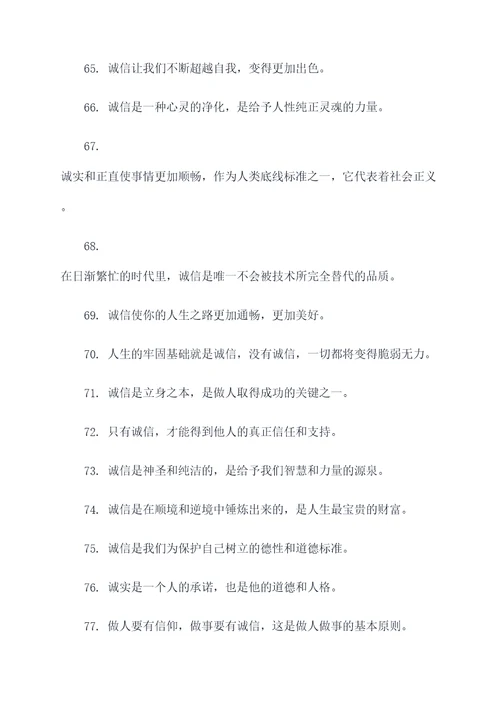 65. 诚信让我们不断超越自我，变得更加出色。

66. 诚信是一种心灵的净化，是给予人性纯正灵魂的力量。

67.
诚实和正直使事情更加顺畅，作为人类底线标准之一，它代表着社会正义。

68.
在日渐繁忙的时代里，诚信是唯一不会被技术所完全替代的品质。

69. 诚信使你的人生之路更加通畅，更加美好。

70. 人生的牢固基础就是诚信，没有诚信，一切都将变得脆弱无力。

71. 诚信是立身之本，是做人取得成功的关键之一。

72. 只有诚信，才能得到他人的真正信任和支持。

73. 诚信是神圣和纯洁的，是给予我们智慧和力量的源泉。

74. 诚信是在顺境和逆境中锤炼出来的，是人生最宝贵的财富。

75. 诚信是我们为保护自己树立的德性和道德标准。

76. 诚实是一个人的承诺，也是他的道德和人格。

77. 做人要有信仰，做事要有诚信，这是做人做事的基本原则。